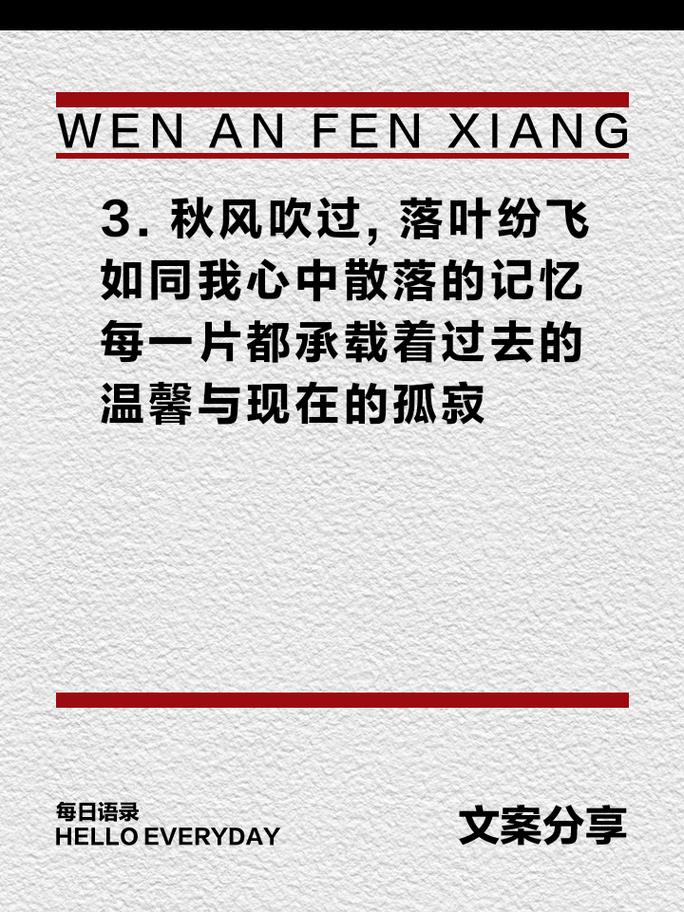 WEN AN FEN XIANG

3. 秋风吹过, 落叶纷飞
如同我心中散落的记忆
每一片都承载着过去的
温馨与现在的孤寂

每日语录
HELLO EVERYDAY

文案分享